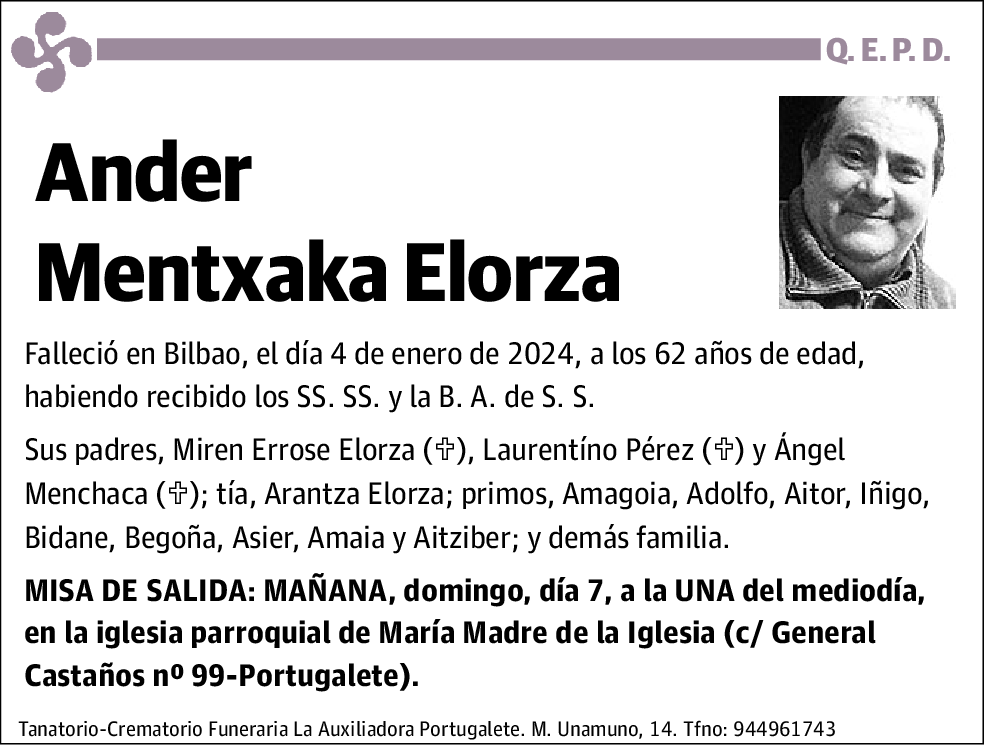 Q. E. P. D.

Ander Mentxaka Elorza

Falleció en Bilbao, el día 4 de enero de 2024, a los 62 años de edad, habiendo recibido los SS. SS. y la B. A. de S. S.

Sus padres, Miren Errose Elorza (✞), Laurentíno Pérez (✞) y Ángel Menchaca (✞); tía, Arantza Elorza; primos, Amagoia, Adolfo, Aitor, Iñigo, Bidane, Begoña, Asier, Amaia y Aitziber; y demás familia.

MISA DE SALIDA: MAÑANA, domingo, día 7, a la UNA del mediodía, en la iglesia parroquial de María Madre de la Iglesia (c/ General Castaños nº 99-Portugalete).

Tanatorio-Crematorio Funeraria La Auxiliadora Portugalete. M. Unamuno, 14. Tfno: 944961743